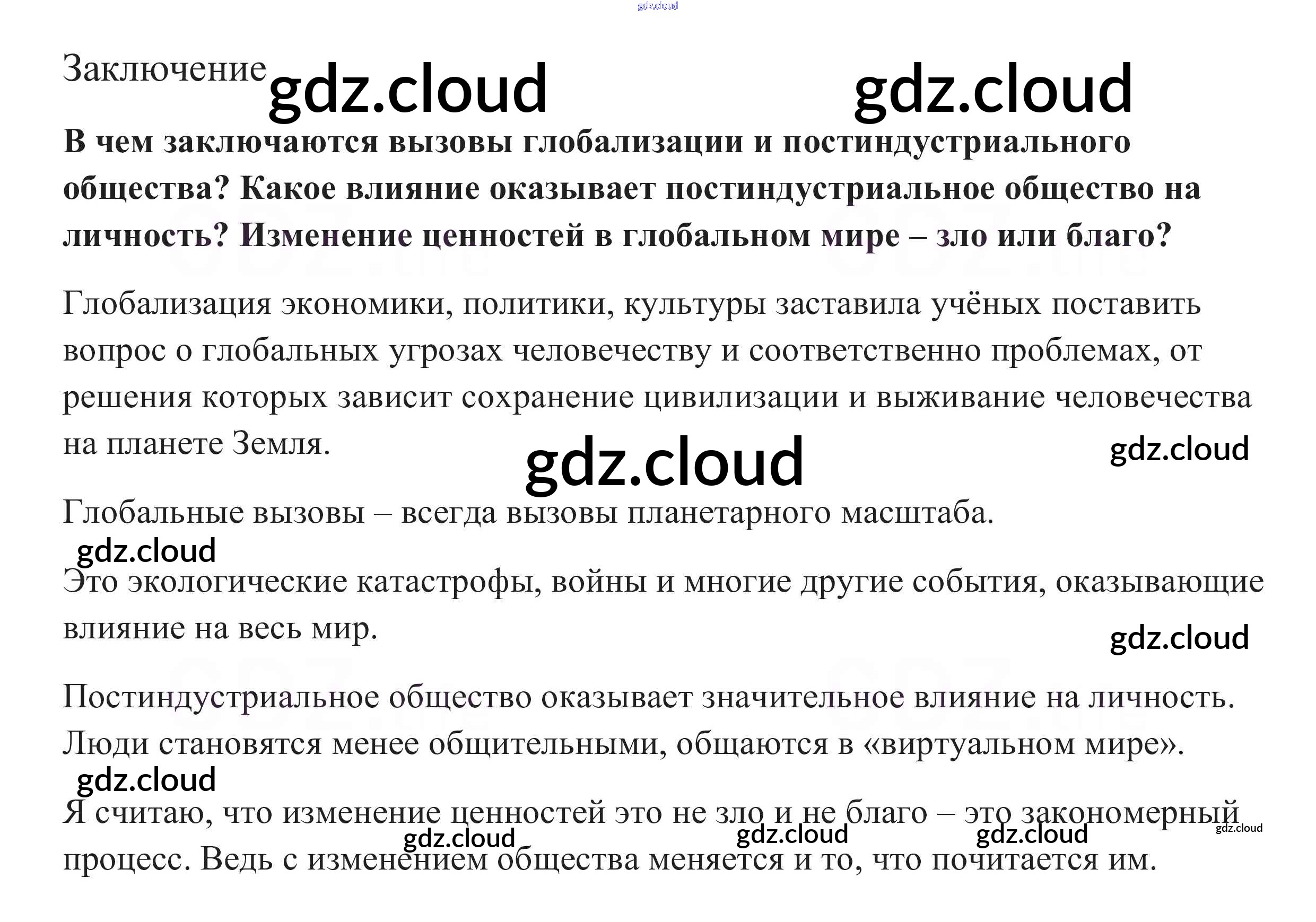 Заключение

В чем заключаются вызовы глобализации и постиндустриального общества? Какое влияние оказывает постиндустриальное общество на личность? Изменение ценностей в глобальном мире – зло или благо?

Глобализация экономики, политики, культуры заставила учёных поставить вопрос о глобальных угрозах человечеству и соответственно проблемах, от решения которых зависит сохранение цивилизации и выживание человечества на планете Земля.

Глобальные вызовы – всегда вызовы планетарного масштаба.

Это экологические катастрофы, войны и многие другие события, оказывающие влияние на весь мир.

Постиндустриальное общество оказывает значительное влияние на личность. Люди становятся менее общительными, общаются в «виртуальном мире».

Я считаю, что изменение ценностей это не зло и не благо – это закономерный процесс. Ведь с изменением общества меняется и то, что почитается им.

gdz.cloud